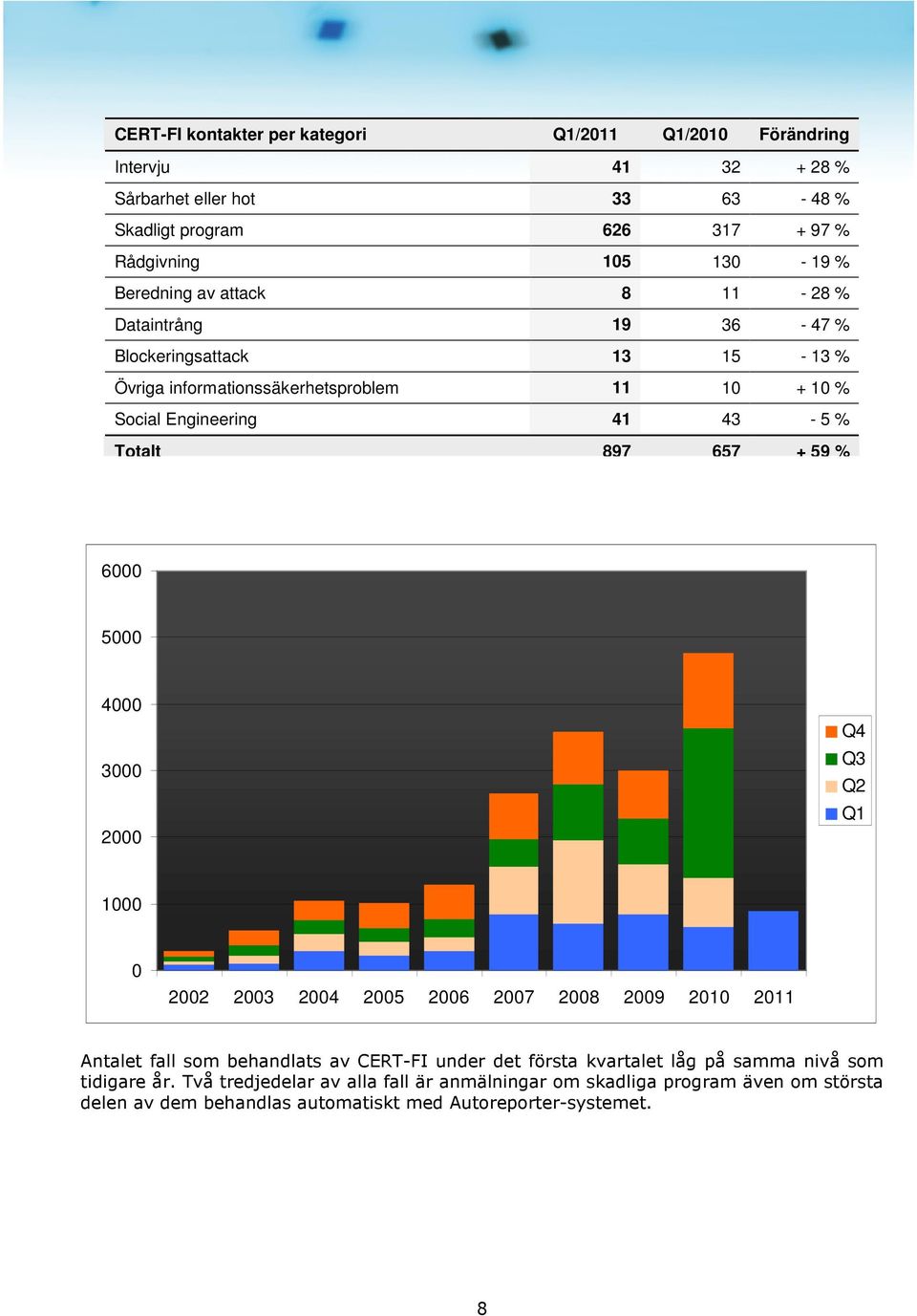 | CERT-FI kontakter per kategori | Q1/2011 | Q1/2010 | Förändring |
|---|---|---|---|
| Intervju | 41 | 32 | + 28 % |
| Sårbarhet eller hot | 33 | 63 | - 48 % |
| Skadligt program | 626 | 317 | + 97 % |
| Rådgivning | 105 | 130 | - 19 % |
| Beredning av attack | 8 | 11 | - 28 % |
| Dataintrång | 19 | 36 | - 47 % |
| Blockeringsattack | 13 | 15 | - 13 % |
| Övriga informationssäkerhetsproblem | 11 | 10 | + 10 % |
| Social Engineering | 41 | 43 | - 5 % |
| Totalt | 897 | 657 | + 59 % |

6000
5000
4000
3000
2000
1000
0
2002 2003 2004 2005 2006 2007 2008 2009 2010 2011
Q4
Q3
Q2
Q1

Antalet fall som behandlats av CERT-FI under det första kvartalet låg på samma nivå som tidigare år. Två tredjedelar av alla fall är anmälningar om skadliga program även om största delen av dem behandlas automatiskt med Autoreporter-systemet.

8